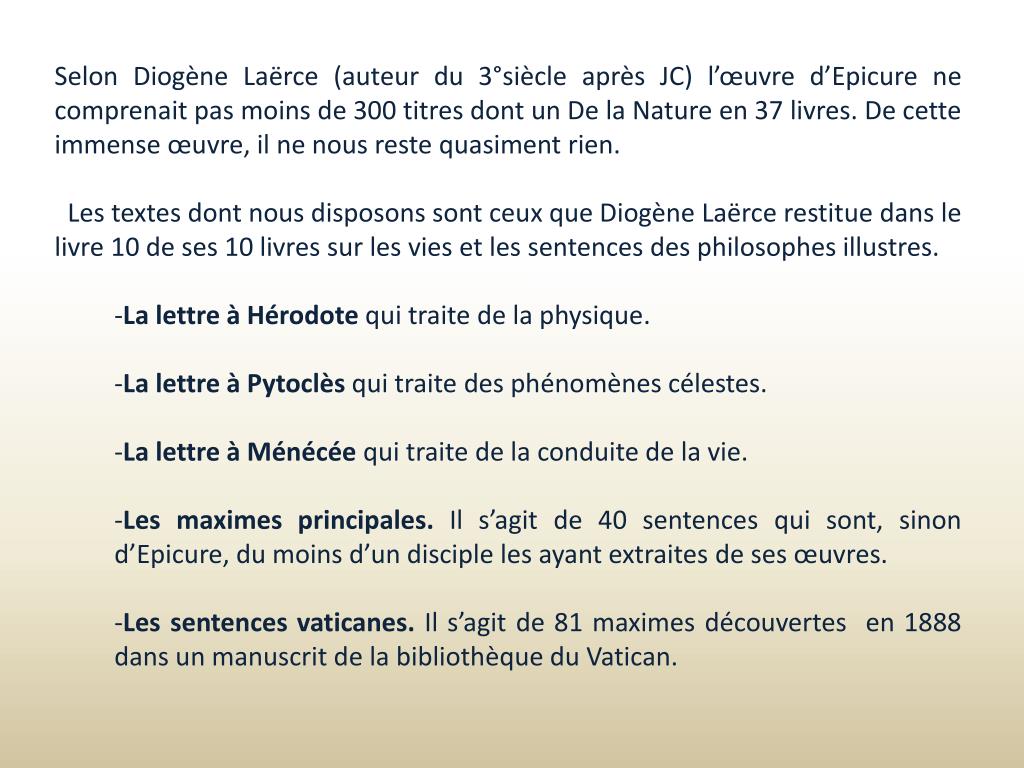 Selon Diogène Laërce (auteur du 3°siècle après JC) l'œuvre d'Epicure ne comprenait pas moins de 300 titres dont un De la Nature en 37 livres. De cette immense œuvre, il ne nous reste quasiment rien.

Les textes dont nous disposons sont ceux que Diogène Laërce restitue dans le livre 10 de ses 10 livres sur les vies et les sentences des philosophes illustres.

-La lettre à Hérodote qui traite de la physique.

-La lettre à Pytoclès qui traite des phénomènes célestes.

-La lettre à Ménécée qui traite de la conduite de la vie.

-Les maximes principales. Il s'agit de 40 sentences qui sont, sinon d'Epicure, du moins d'un disciple les ayant extraites de ses œuvres.

-Les sentences vaticanes. Il s'agit de 81 maximes découvertes en 1888 dans un manuscrit de la bibliothèque du Vatican.